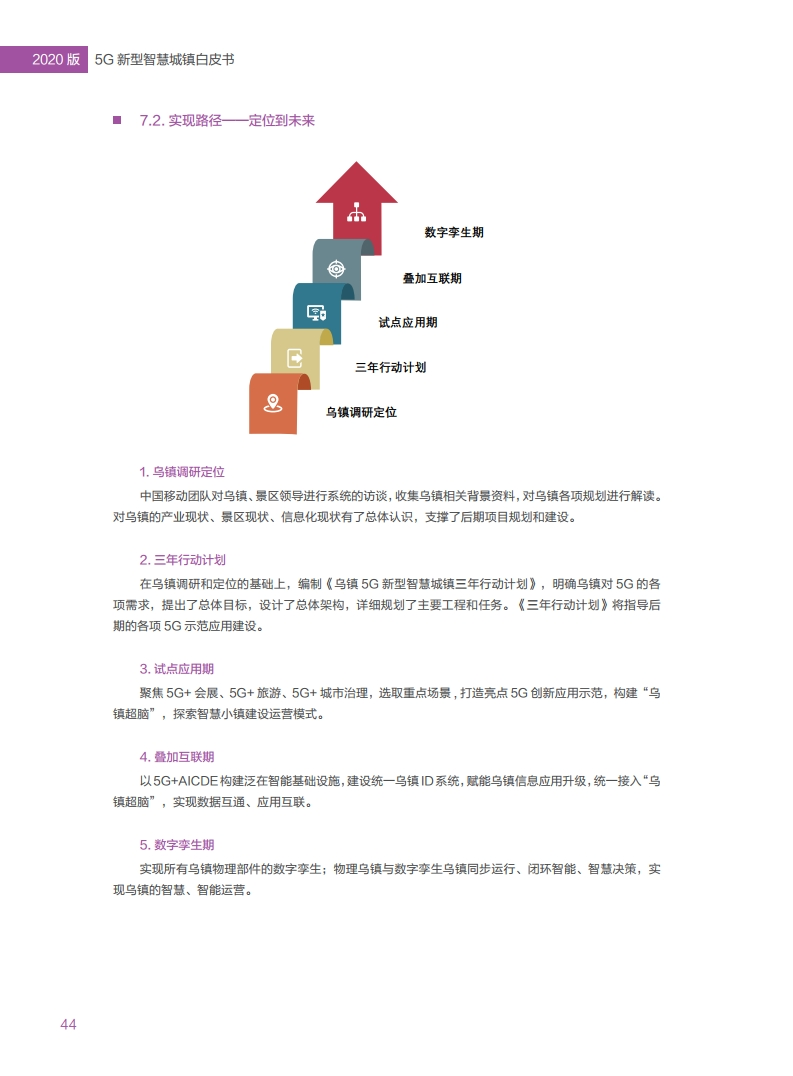 2020 版 5G 新型智慧城镇白皮书

7.2. 实现路径——定位到未来

数字孪生期

叠加互联期

试点应用期

三年行动计划

乌镇调研定位

1. 乌镇调研定位

中国移动团队对乌镇、景区领导进行系统的访谈，收集乌镇相关背景资料，对乌镇各项规划进行解读。对乌镇的产业现状、景区现状、信息化现状有了总体认识，支撑了后期项目规划和建设。

2. 三年行动计划

在乌镇调研和定位的基础上，编制《乌镇 5G 新型智慧城镇三年行动计划》，明确乌镇对 5G 的各项需求，提出了总体目标，设计了总体架构，详细规划了主要工程和任务。《三年行动计划》将指导后期的各项 5G 示范应用建设。

3. 试点应用期

聚焦 5G+ 会展、5G+ 旅游、5G+ 城市治理，选取重点场景，打造亮点 5G 创新应用示范，构建“乌镇超脑”，探索智慧小镇建设运营模式。

4. 叠加互联期

以 5G+AICDE 构建泛在智能基础设施，建设统一乌镇 ID 系统，赋能乌镇信息应用升级，统一接入“乌镇超脑”，实现数据互通、应用互联。

5. 数字孪生期

实现所有乌镇物理部件的数字孪生；物理乌镇与数字孪生乌镇同步运行、闭环智能、智慧决策，实现乌镇的智慧、智能运营。

44